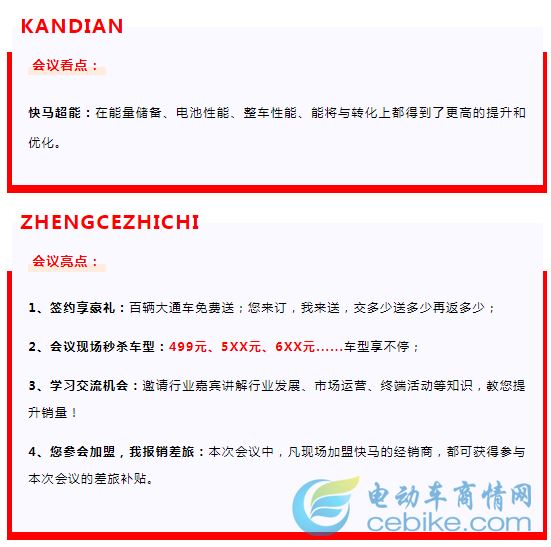 KANDIAN

会议看点：

快马超能：在能量储备、电池性能、整车性能、能将与转化上都得到了更高的提升和优化。

ZHENGCEZHICHI

会议亮点：

1、签约享豪礼：百辆大通车免费送；您来订，我来送，交多少送多少再返多少；

2、会议现场秒杀车型：499元、5XX元、6XX元......车型享不停；

3、学习交流机会：邀请行业嘉宾讲解行业发展、市场运营、终端活动等知识，教您提升销量！

4、您参会加盟，我报销差旅：本次会议中，凡现场加盟快马的经销商，都可获得参与本次会议的差旅补贴。

电动车商情网
cebike.com